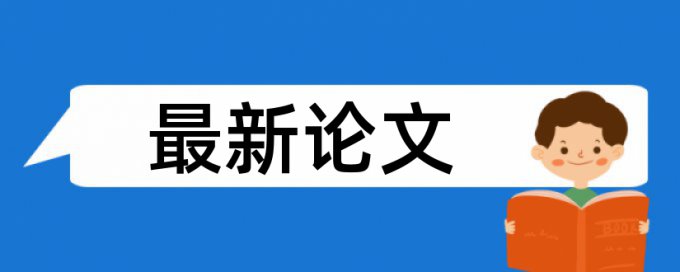 最新论文